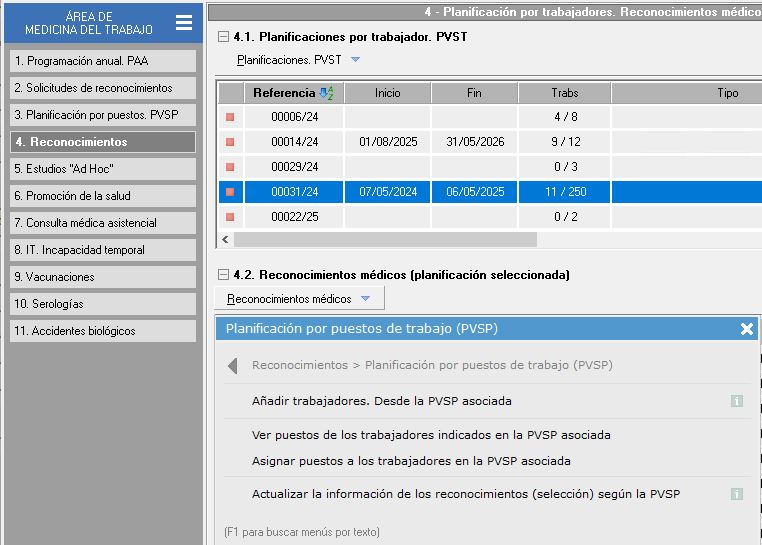 ÁREA DE
MEDICINA DEL TRABAJO

1. Programación anual. PAA
2. Solicitudes de reconocimientos
3. Planificación por puestos. PVSP
4. Reconocimientos
5. Estudios "Ad Hoc"
6. Promoción de la salud
7. Consulta médica asistencial
8. IT. Incapacidad temporal
9. Vacunaciones
10. Serologías
11. Accidentes biológicos

4 - Planificación por trabajadores. Reconocimientos médico

4.1. Planificaciones por trabajador. PVST

Planificaciones. PVST

| | Referencia | Inicio | Fin | Trabs | Tipo |
|---|---|---|---|---|---|
| | 00006/24 | | | 4 / 8 | |
| | 00014/24 | 01/08/2025 | 31/05/2026 | 9 / 12 | |
| | 00029/24 | | | 0 / 3 | |
| | 00031/24 | 07/05/2024 | 06/05/2025 | 11 / 250 | |
| | 00022/25 | | | 0 / 2 | |

4.2. Reconocimientos médicos (planificación seleccionada)

Reconocimientos médicos

Planificación por puestos de trabajo (PVSP)

Reconocimientos > Planificación por puestos de trabajo (PVSP)

Añadir trabajadores. Desde la PVSP asociada

Ver puestos de los trabajadores indicados en la PVSP asociada

Asignar puestos a los trabajadores en la PVSP asociada

Actualizar la información de los reconocimientos (selección) según la PVSP

(F1 para buscar menús por texto)